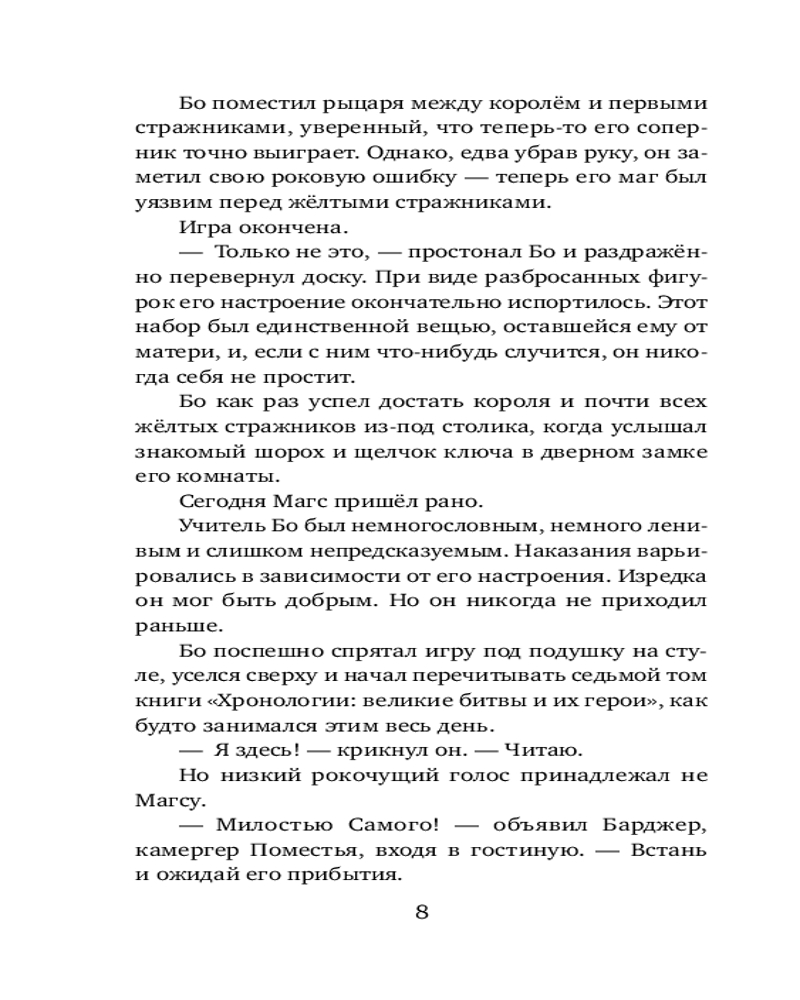 Бо поместил рыцаря между королём и первыми стражниками, уверенный, что теперь-то его соперник точно выиграет. Однако, едва убрав руку, он заметил свою роковую ошибку — теперь его маг был уязвим перед жёлтыми стражниками.

Игра окончена.

— Только не это, — простонал Бо и раздражённо перевернул доску. При виде разбросанных фигурок его настроение окончательно испортилось. Этот набор был единственной вещью, оставшейся ему от матери, и, если с ним что-нибудь случится, он никогда себя не простит.

Бо как раз успел достать короля и почти всех жёлтых стражников из-под столика, когда услышал знакомый шорох и щелчок ключа в дверном замке его комнаты.

Сегодня Магс пришёл рано.

Учитель Бо был немногословным, немного ленивым и слишком непредсказуемым. Наказания варьировались в зависимости от его настроения. Изредка он мог быть добрым. Но он никогда не приходил раньше.

Бо поспешно спрятал игру под подушку на стуле, уселся сверху и начал перечитывать седьмой том книги «Хронологии: великие битвы и их герои», как будто занимался этим весь день.

— Я здесь! — крикнул он. — Читаю.

Но низкий рокочущий голос принадлежал не Магсу.

— Милостью Самого! — объявил Барджер, камергер Поместья, входя в гостиную. — Встань и ожидай его прибытия.

8